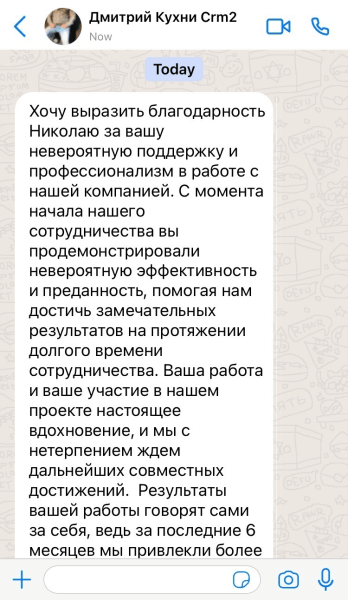 Дмитрий Кухни Crm2
Now

Today

Хочу выразить благодарность Николаю за вашу невероятную поддержку и профессионализм в работе с нашей компанией. С момента начала нашего сотрудничества вы продемонстрировали невероятную эффективность и преданность, помогая нам достичь замечательных результатов на протяжении долгого времени сотрудничества. Ваша работа и ваше участие в нашем проекте настоящее вдохновение, и мы с нетерпением ждем дальнейших совместных достижений. Результаты вашей работы говорят сами за себя, ведь за последние 6 месяцев мы привлекли более